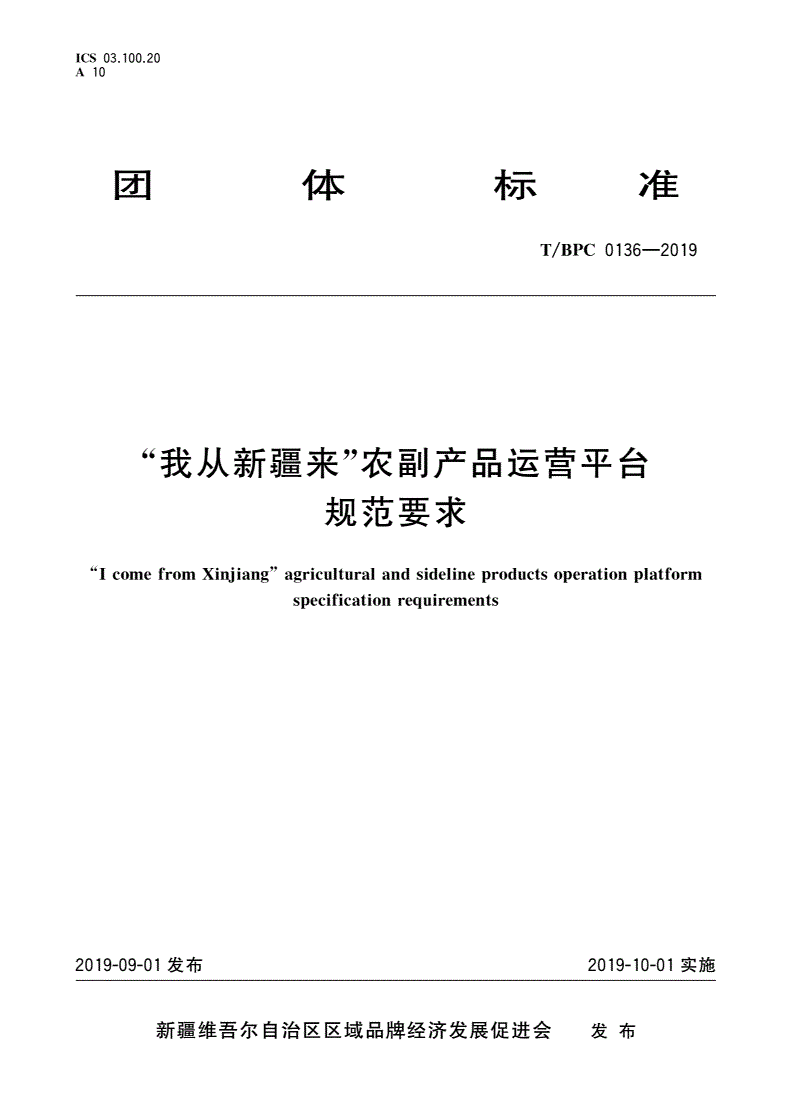 ICS 03.100.20
A 10

团 体 标 准

T/BPC 0136—2019

“我从新疆来”农副产品运营平台
规范要求

“I come from Xinjiang” agricultural and sideline products operation platform specification requirements

2019-09-01 发布

2019-10-01 实施

新疆维吾尔自治区区域品牌经济发展促进会 发 布